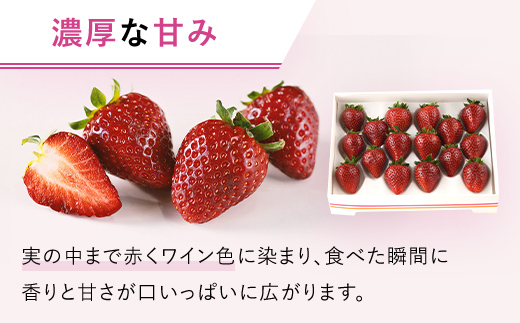 濃厚な甘み

実の中まで赤くワイン色に染まり、食べた瞬間に香りと甘さが口いっぱいに広がります。